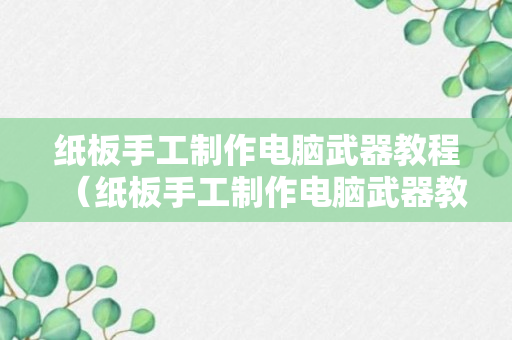 纸板手工制作电脑武器教程（纸板手工制作电脑武器教